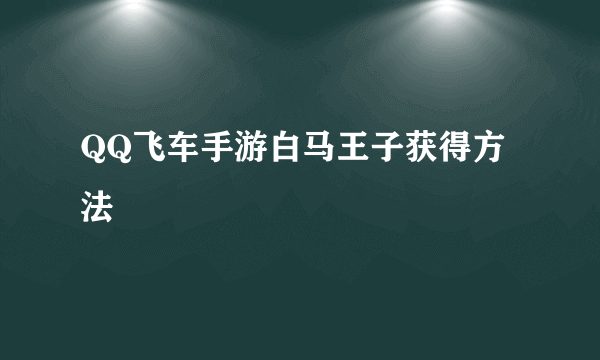 QQ飞车手游白马王子获得方法